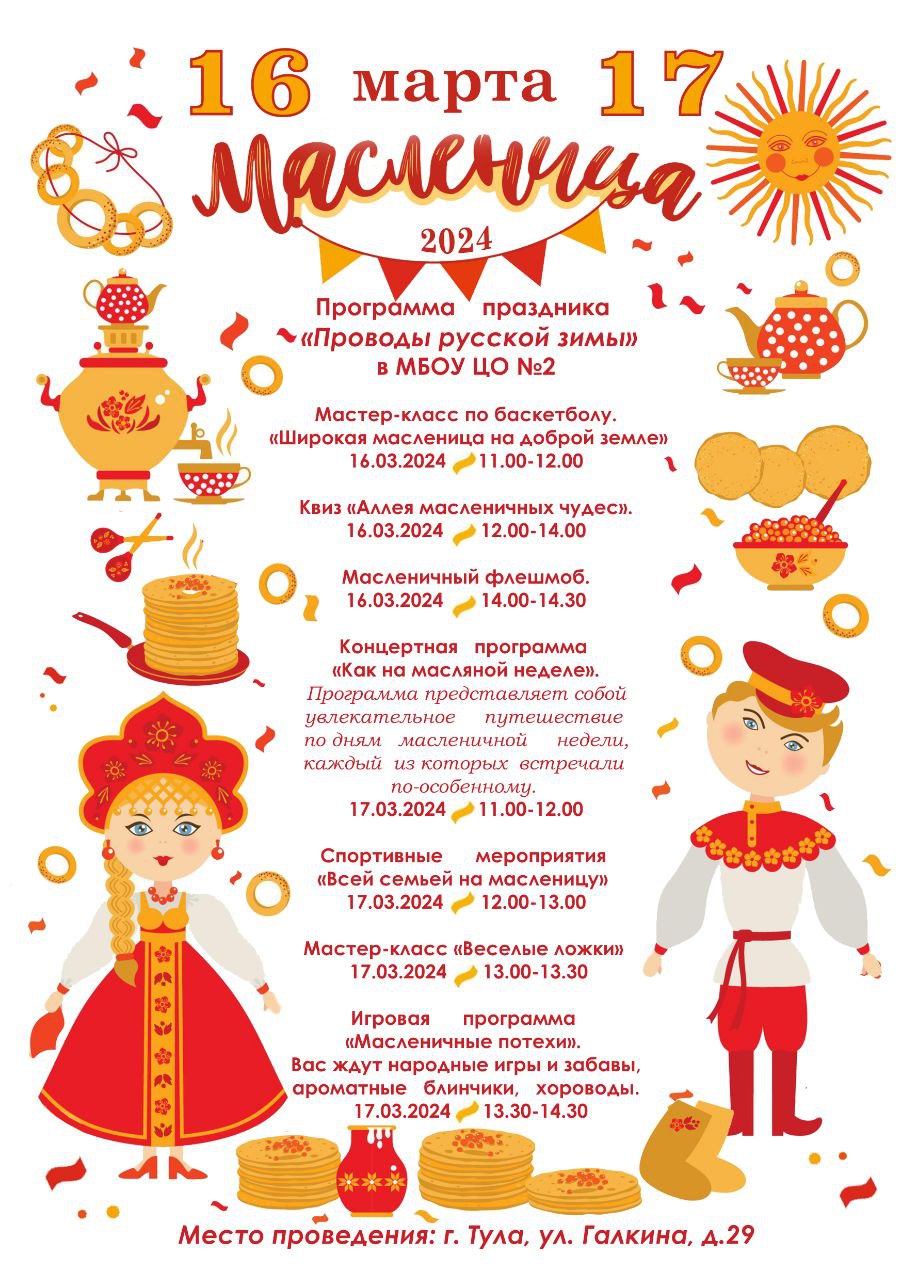 16 марта 17

Масленица

2024

Программа праздника
«Проводы русской зимы»
в МБОУ ЦО №2

Мастер-класс по баскетболу.
«Широкая масленица на доброй земле»
16.03.2024 11.00-12.00

Квиз «Аллея масленичных чудес».
16.03.2024 12.00-14.00

Масленичный флешмоб.
16.03.2024 14.00-14.30

Концертная программа
«Как на масляной неделе».
Программа представляет собой увлекательное путешествие по дням масленичной недели, каждый из которых встречали по-особенному.
17.03.2024 11.00-12.00

Спортивные мероприятия
«Всей семьей на масленицу»
17.03.2024 12.00-13.00

Мастер-класс «Веселые ложки»
17.03.2024 13.00-13.30

Игровая программа
«Масленичные потехи».
Вас ждут народные игры и забавы, ароматные блинчики, хороводы.
17.03.2024 13.30-14.30

Место проведения: г. Тула, ул. Галкина, д.29